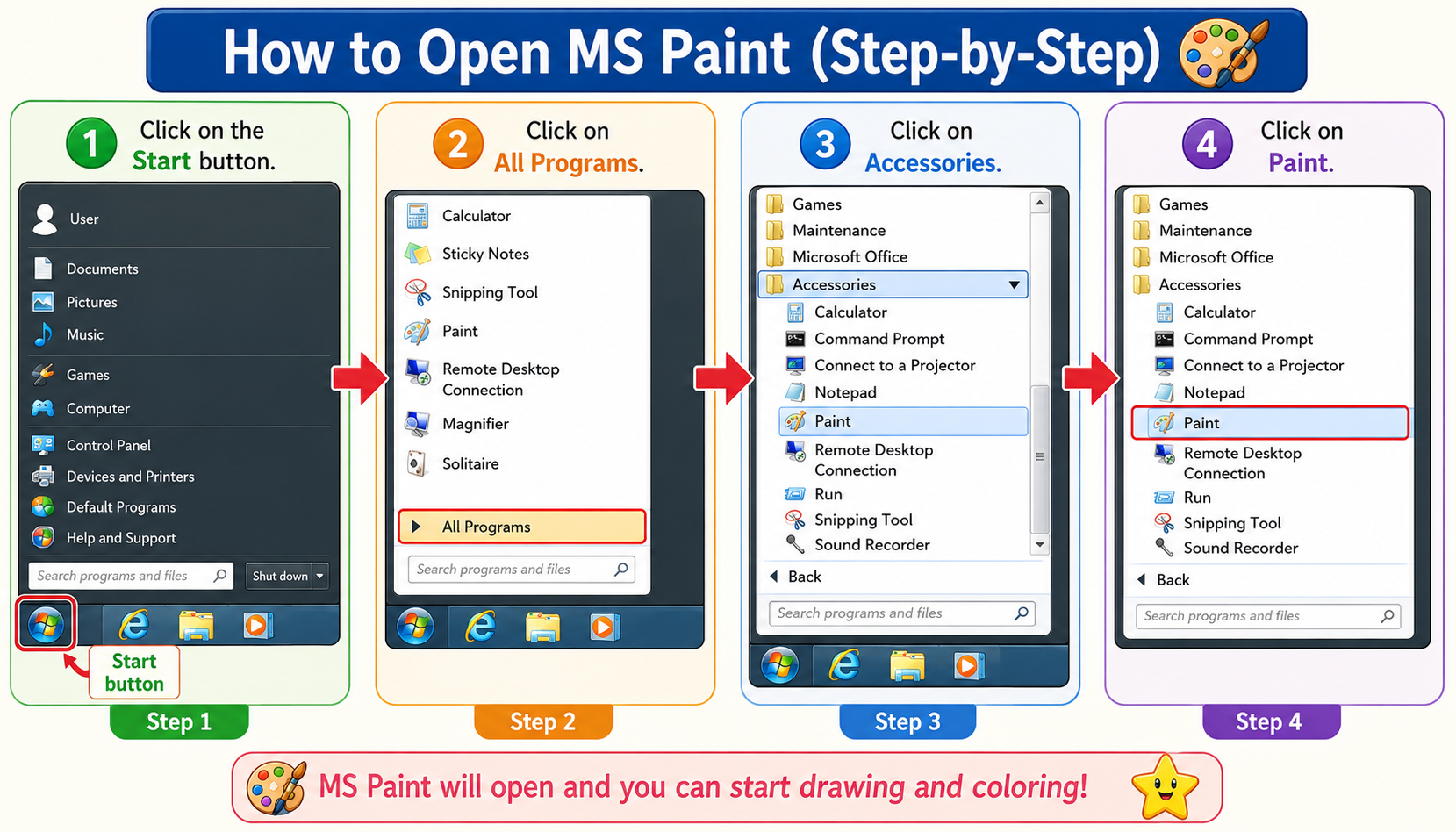 How to Open MS Paint (Step-by-Step)

1 Click on the Start button.

User
Documents
Pictures
Music
Games
Computer
Control Panel
Devices and Printers
Default Programs
Help and Support
Search programs and files
Shut down

Start button

Step 1

2 Click on All Programs.

Calculator
Sticky Notes
Snipping Tool
Paint
Remote Desktop Connection
Magnifier
Solitaire
All Programs
Search programs and files

Step 2

3 Click on Accessories.

Games
Maintenance
Microsoft Office
Accessories
Calculator
Command Prompt
Connect to a Projector
Notepad
Paint
Remote Desktop Connection
Run
Snipping Tool
Sound Recorder
Back
Search programs and files

Step 3

4 Click on Paint.

Games
Maintenance
Microsoft Office
Accessories
Calculator
Command Prompt
Connect to a Projector
Notepad
Paint
Remote Desktop Connection
Run
Snipping Tool
Sound Recorder
Back
Search programs and files

Step 4

MS Paint will open and you can start drawing and coloring!